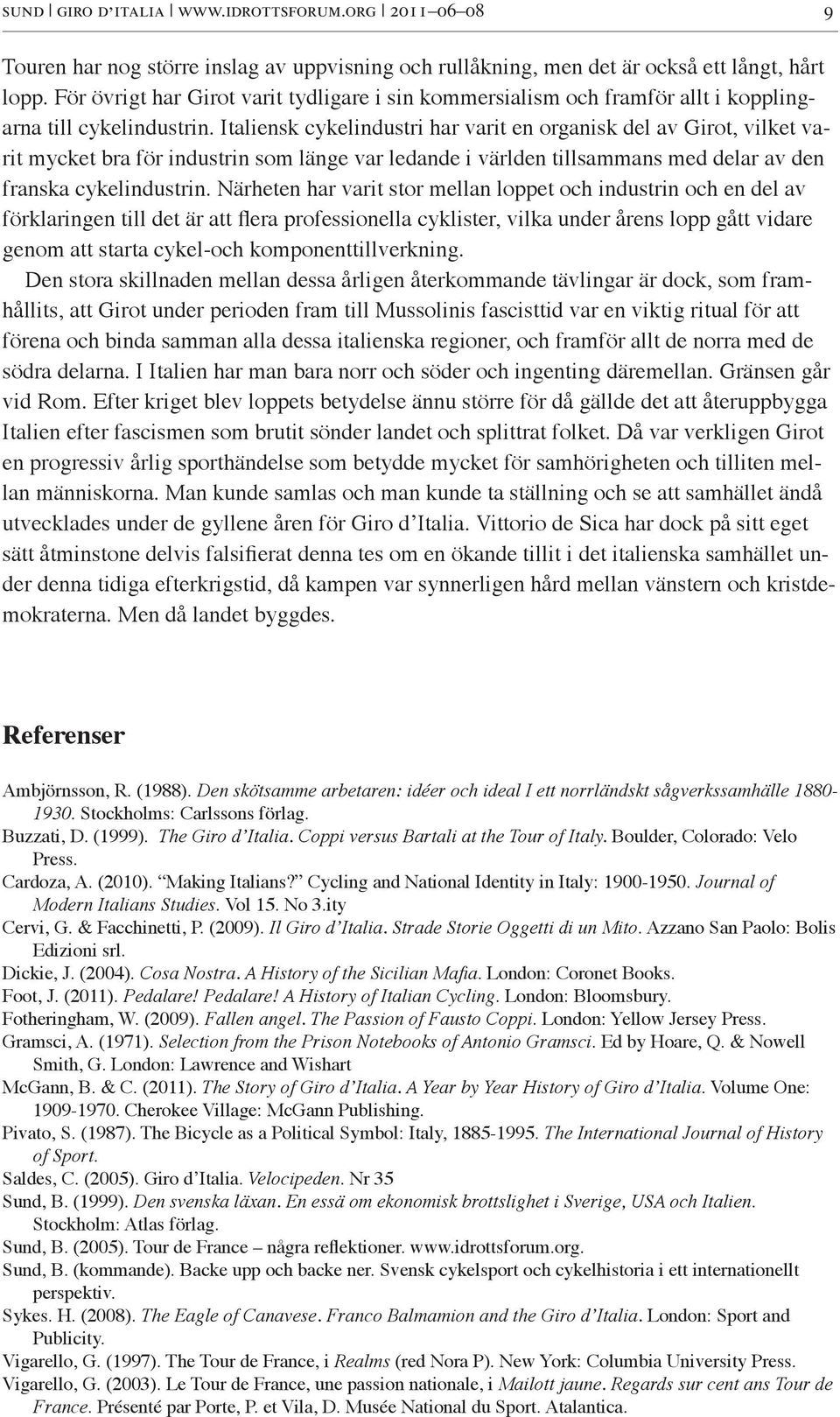 SUND | GIRO D'ITALIA | WWW.IDROTTSFORUM.ORG | 2011–06–08 9

Touren har nog större inslag av uppvisning och rullåkning, men det är också ett långt, hårt lopp. För övrigt har Girot varit tydligare i sin kommersialism och framför allt i kopplingarna till cykelindustrin. Italiensk cykelindustri har varit en organisk del av Girot, vilket varit mycket bra för industrin som länge var ledande i världen tillsammans med delar av den franska cykelindustrin. Närheten har varit stor mellan loppet och industrin och en del av förklaringen till det är att flera professionella cyklister, vilka under årens lopp gått vidare genom att starta cykel-och komponenttillverkning.

Den stora skillnaden mellan dessa årligen återkommande tävlingar är dock, som framhållits, att Girot under perioden fram till Mussolinis fascisttid var en viktig ritual för att förena och binda samman alla dessa italienska regioner, och framför allt de norra med de södra delarna. I Italien har man bara norr och söder och ingenting däremellan. Gränsen går vid Rom. Efter kriget blev loppets betydelse ännu större för då gällde det att återuppbygga Italien efter fascismen som brutit sönder landet och splittrat folket. Då var verkligen Girot en progressiv årlig sporthändelse som betydde mycket för samhörigheten och tilliten mellan människorna. Man kunde samlas och man kunde ta ställning och se att samhället ändå utvecklades under de gyllene åren för Giro d'Italia. Vittorio de Sica har dock på sitt eget sätt åtminstone delvis falsifierat denna tes om en ökande tillit i det italienska samhället under denna tidiga efterkrigstid, då kampen var synnerligen hård mellan vänstern och kristdemokraterna. Men då landet byggdes.

Referenser

Ambjörnsson, R. (1988). Den skötsamme arbetaren: idéer och ideal I ett norrländskt sågverkssamhälle 1880-1930. Stockholms: Carlssons förlag.
Buzzati, D. (1999). The Giro d'Italia. Coppi versus Bartali at the Tour of Italy. Boulder, Colorado: Velo Press.
Cardoza, A. (2010). "Making Italians?" Cycling and National Identity in Italy: 1900-1950. Journal of Modern Italians Studies. Vol 15. No 3.ity
Cervi, G. & Facchinetti, P. (2009). Il Giro d'Italia. Strade Storie Oggetti di un Mito. Azzano San Paolo: Bolis Edizioni srl.
Dickie, J. (2004). Cosa Nostra. A History of the Sicilian Mafia. London: Coronet Books.
Foot, J. (2011). Pedalare! Pedalare! A History of Italian Cycling. London: Bloomsbury.
Fotheringham, W. (2009). Fallen angel. The Passion of Fausto Coppi. London: Yellow Jersey Press.
Gramsci, A. (1971). Selection from the Prison Notebooks of Antonio Gramsci. Ed by Hoare, Q. & Nowell Smith, G. London: Lawrence and Wishart
McGann, B. & C. (2011). The Story of Giro d'Italia. A Year by Year History of Giro d'Italia. Volume One: 1909-1970. Cherokee Village: McGann Publishing.
Pivato, S. (1987). The Bicycle as a Political Symbol: Italy, 1885-1995. The International Journal of History of Sport.
Saldes, C. (2005). Giro d'Italia. Velocipeden. Nr 35
Sund, B. (1999). Den svenska läxan. En essä om ekonomisk brottslighet i Sverige, USA och Italien. Stockholm: Atlas förlag.
Sund, B. (2005). Tour de France – några reflektioner. www.idrottsforum.org.
Sund, B. (kommande). Backe upp och backe ner. Svensk cykelsport och cykelhistoria i ett internationellt perspektiv.
Sykes. H. (2008). The Eagle of Canavese. Franco Balmamion and the Giro d'Italia. London: Sport and Publicity.
Vigarello, G. (1997). The Tour de France, i Realms (red Nora P). New York: Columbia University Press.
Vigarello, G. (2003). Le Tour de France, une passion nationale, i Mailott jaune. Regards sur cent ans Tour de France. Présenté par Porte, P. et Vila, D. Musée National du Sport. Atalantica.